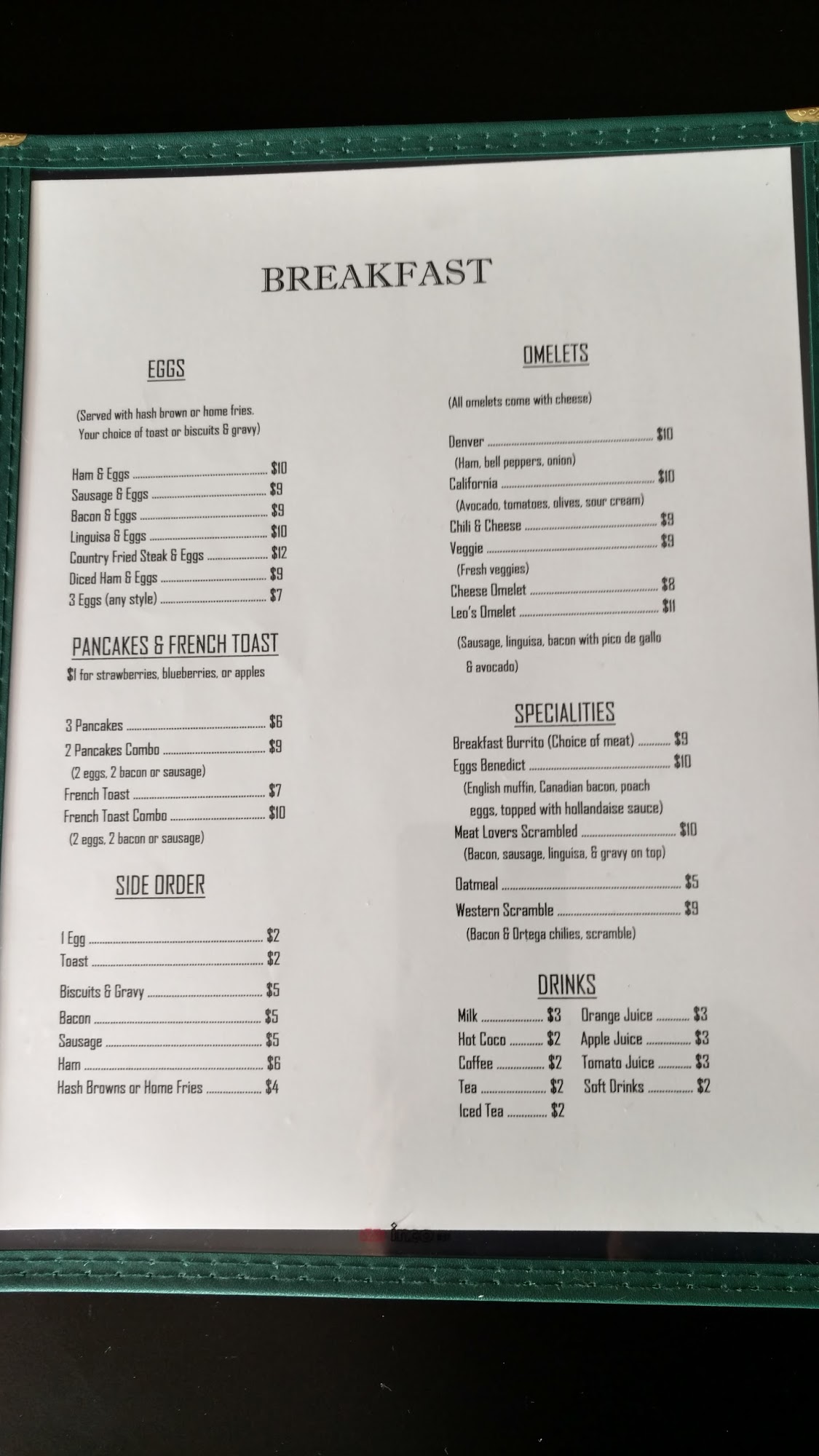 BREAKFAST

EGGS

(Served with hash brown or home fries. Your choice of toast or biscuits & gravy)

Ham & Eggs $10
Sausage & Eggs $9
Bacon & Eggs $9
Linguisa & Eggs $10
Country Fried Steak & Eggs $12
Diced Ham & Eggs $9
3 Eggs (any style) $7

PANCAKES & FRENCH TOAST

$1 for strawberries, blueberries, or apples

3 Pancakes $6
2 Pancakes Combo $9
(2 eggs, 2 bacon or sausage)
French Toast $7
French Toast Combo $10
(2 eggs, 2 bacon or sausage)

SIDE ORDER

1 Egg $2
Toast $2
Biscuits & Gravy $5
Bacon $5
Sausage $5
Ham $6
Hash Browns or Home Fries $4

OMELETS

(All omelets come with cheese)

Denver $10
(Ham, bell peppers, onion)
California $10
(Avocado, tomatoes, olives, sour cream)
Chili & Cheese $9
Veggie $9
(Fresh veggies)
Cheese Omelet $8
Leo's Omelet $11
(Sausage, linguisa, bacon with pico de gallo & avocado)

SPECIALITIES

Breakfast Burrito (Choice of meat) $9
Eggs Benedict $10
(English muffin, Canadian bacon, poach eggs, topped with hollandaise sauce)
Meat Lovers Scrambled $10
(Bacon, sausage, linguisa, & gravy on top)
Oatmeal $5
Western Scramble $9
(Bacon & Ortega chilies, scramble)

DRINKS

Milk $3
Hot Coco $2
Coffee $2
Tea $2
Iced Tea $2

Orange Juice $3
Apple Juice $3
Tomato Juice $3
Soft Drinks $2